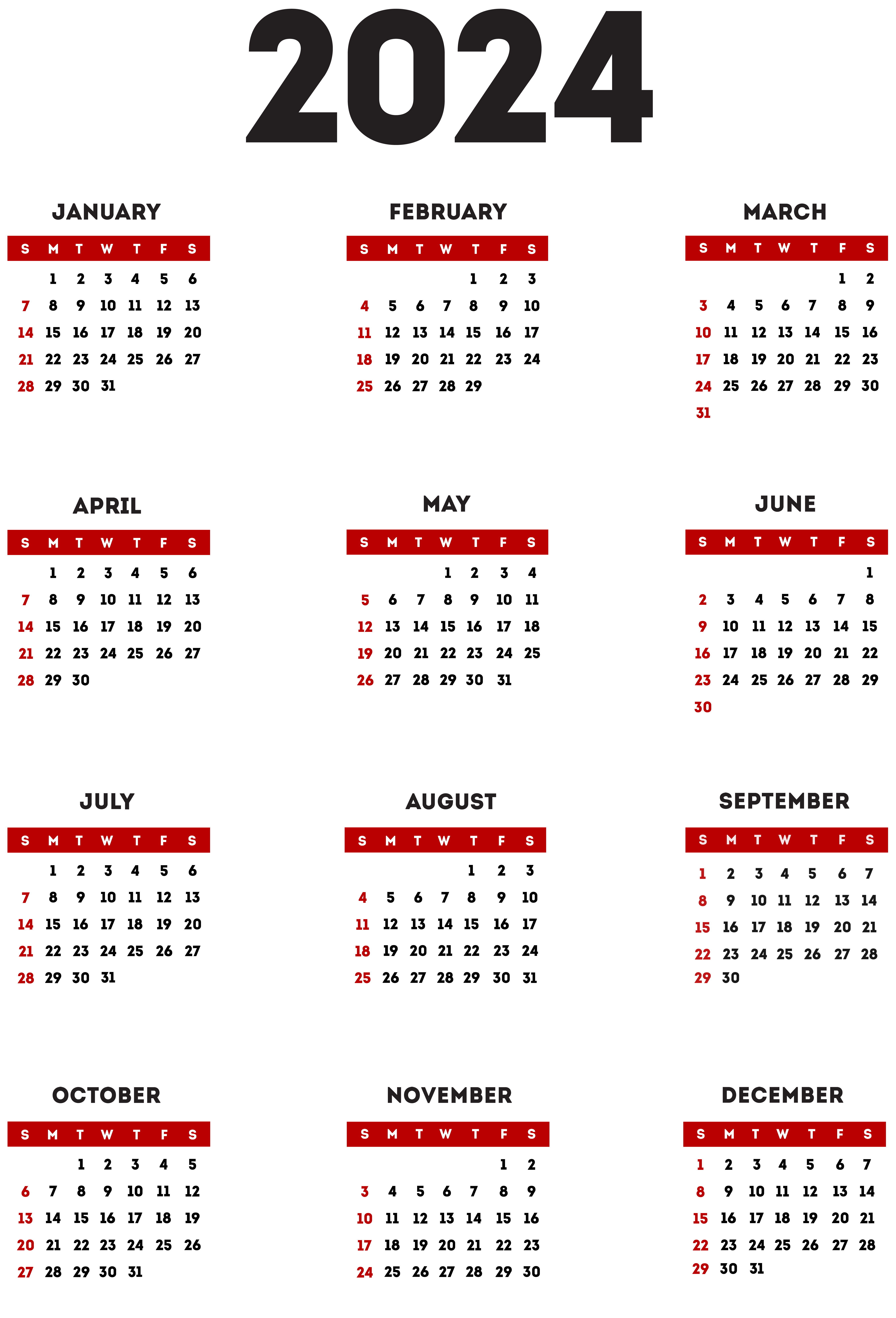 2024

JANUARY

| S | M | T | W | T | F | S |
|---|---|---|---|---|---|---|
|  | 1 | 2 | 3 | 4 | 5 | 6 |
| 7 | 8 | 9 | 10 | 11 | 12 | 13 |
| 14 | 15 | 16 | 17 | 18 | 19 | 20 |
| 21 | 22 | 23 | 24 | 25 | 26 | 27 |
| 28 | 29 | 30 | 31 |  |  |  |

FEBRUARY

| S | M | T | W | T | F | S |
|---|---|---|---|---|---|---|
|  |  |  |  | 1 | 2 | 3 |
| 4 | 5 | 6 | 7 | 8 | 9 | 10 |
| 11 | 12 | 13 | 14 | 15 | 16 | 17 |
| 18 | 19 | 20 | 21 | 22 | 23 | 24 |
| 25 | 26 | 27 | 28 | 29 |  |  |

MARCH

| S | M | T | W | T | F | S |
|---|---|---|---|---|---|---|
|  |  |  |  |  | 1 | 2 |
| 3 | 4 | 5 | 6 | 7 | 8 | 9 |
| 10 | 11 | 12 | 13 | 14 | 15 | 16 |
| 17 | 18 | 19 | 20 | 21 | 22 | 23 |
| 24 | 25 | 26 | 27 | 28 | 29 | 30 |
| 31 |  |  |  |  |  |  |

APRIL

| S | M | T | W | T | F | S |
|---|---|---|---|---|---|---|
|  | 1 | 2 | 3 | 4 | 5 | 6 |
| 7 | 8 | 9 | 10 | 11 | 12 | 13 |
| 14 | 15 | 16 | 17 | 18 | 19 | 20 |
| 21 | 22 | 23 | 24 | 25 | 26 | 27 |
| 28 | 29 | 30 |  |  |  |  |

MAY

| S | M | T | W | T | F | S |
|---|---|---|---|---|---|---|
|  |  |  | 1 | 2 | 3 | 4 |
| 5 | 6 | 7 | 8 | 9 | 10 | 11 |
| 12 | 13 | 14 | 15 | 16 | 17 | 18 |
| 19 | 20 | 21 | 22 | 23 | 24 | 25 |
| 26 | 27 | 28 | 29 | 30 | 31 |  |

JUNE

| S | M | T | W | T | F | S |
|---|---|---|---|---|---|---|
|  |  |  |  |  |  | 1 |
| 2 | 3 | 4 | 5 | 6 | 7 | 8 |
| 9 | 10 | 11 | 12 | 13 | 14 | 15 |
| 16 | 17 | 18 | 19 | 20 | 21 | 22 |
| 23 | 24 | 25 | 26 | 27 | 28 | 29 |
| 30 |  |  |  |  |  |  |

JULY

| S | M | T | W | T | F | S |
|---|---|---|---|---|---|---|
|  | 1 | 2 | 3 | 4 | 5 | 6 |
| 7 | 8 | 9 | 10 | 11 | 12 | 13 |
| 14 | 15 | 16 | 17 | 18 | 19 | 20 |
| 21 | 22 | 23 | 24 | 25 | 26 | 27 |
| 28 | 29 | 30 | 31 |  |  |  |

AUGUST

| S | M | T | W | T | F | S |
|---|---|---|---|---|---|---|
|  |  |  |  | 1 | 2 | 3 |
| 4 | 5 | 6 | 7 | 8 | 9 | 10 |
| 11 | 12 | 13 | 14 | 15 | 16 | 17 |
| 18 | 19 | 20 | 21 | 22 | 23 | 24 |
| 25 | 26 | 27 | 28 | 29 | 30 | 31 |

SEPTEMBER

| S | M | T | W | T | F | S |
|---|---|---|---|---|---|---|
| 1 | 2 | 3 | 4 | 5 | 6 | 7 |
| 8 | 9 | 10 | 11 | 12 | 13 | 14 |
| 15 | 16 | 17 | 18 | 19 | 20 | 21 |
| 22 | 23 | 24 | 25 | 26 | 27 | 28 |
| 29 | 30 |  |  |  |  |  |

OCTOBER

| S | M | T | W | T | F | S |
|---|---|---|---|---|---|---|
|  |  | 1 | 2 | 3 | 4 | 5 |
| 6 | 7 | 8 | 9 | 10 | 11 | 12 |
| 13 | 14 | 15 | 16 | 17 | 18 | 19 |
| 20 | 21 | 22 | 23 | 24 | 25 | 26 |
| 27 | 28 | 29 | 30 | 31 |  |  |

NOVEMBER

| S | M | T | W | T | F | S |
|---|---|---|---|---|---|---|
|  |  |  |  |  | 1 | 2 |
| 3 | 4 | 5 | 6 | 7 | 8 | 9 |
| 10 | 11 | 12 | 13 | 14 | 15 | 16 |
| 17 | 18 | 19 | 20 | 21 | 22 | 23 |
| 24 | 25 | 26 | 27 | 28 | 29 | 30 |

DECEMBER

| S | M | T | W | T | F | S |
|---|---|---|---|---|---|---|
| 1 | 2 | 3 | 4 | 5 | 6 | 7 |
| 8 | 9 | 10 | 11 | 12 | 13 | 14 |
| 15 | 16 | 17 | 18 | 19 | 20 | 21 |
| 22 | 23 | 24 | 25 | 26 | 27 | 28 |
| 29 | 30 | 31 |  |  |  |  |